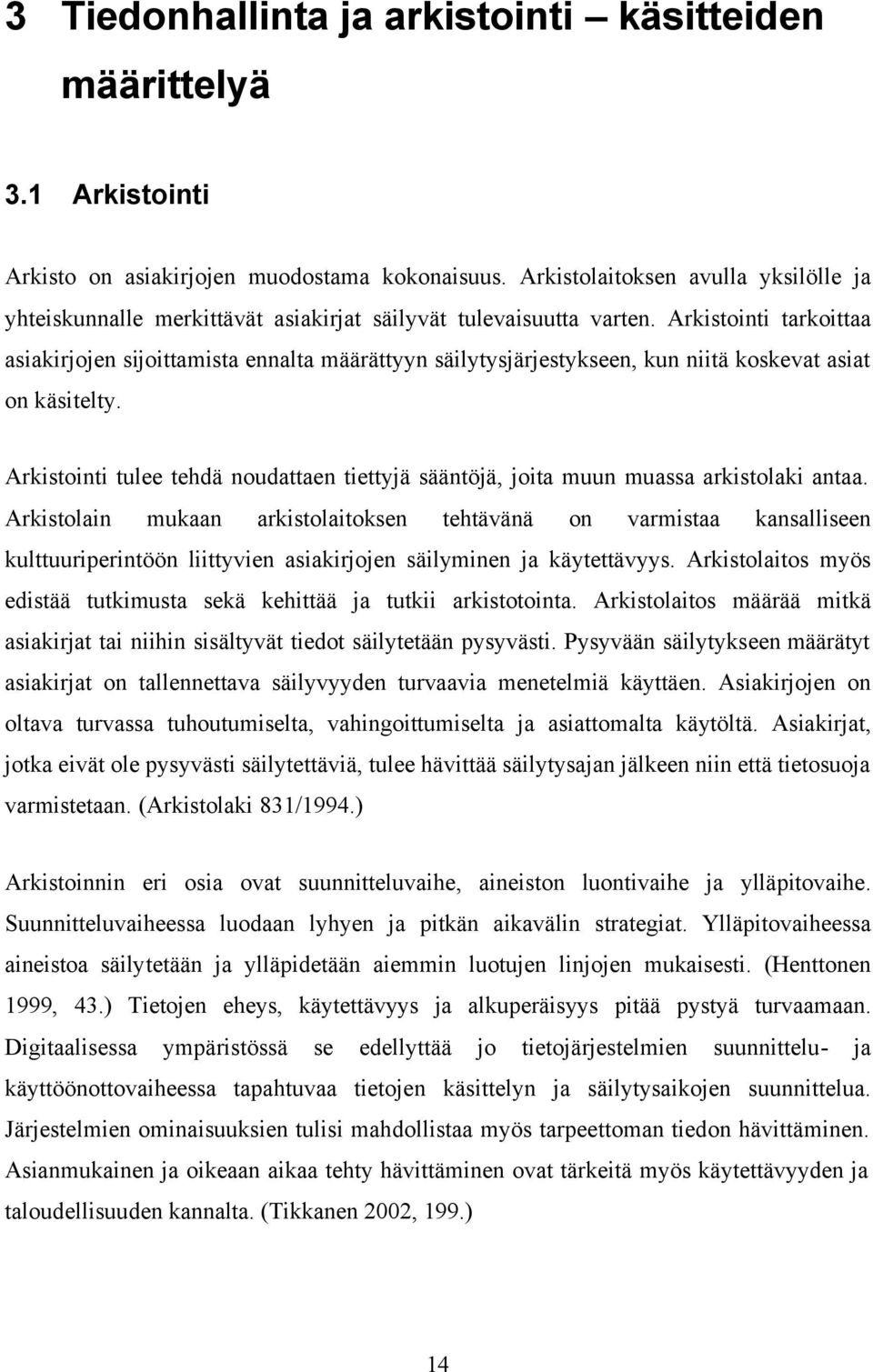 3 Tiedonhallinta ja arkistointi – käsitteiden määrittelyä

3.1 Arkistointi

Arkisto on asiakirjojen muodostama kokonaisuus. Arkistolaitoksen avulla yksilölle ja yhteiskunnalle merkittävät asiakirjat säilyvät tulevaisuutta varten. Arkistointi tarkoittaa asiakirjojen sijoittamista ennalta määrättyyn säilytysjärjestykseen, kun niitä koskevat asiat on käsitelty.

Arkistointi tulee tehdä noudattaen tiettyjä sääntöjä, joita muun muassa arkistolaki antaa. Arkistolain mukaan arkistolaitoksen tehtävänä on varmistaa kansalliseen kulttuuriperintöön liittyvien asiakirjojen säilyminen ja käytettävyys. Arkistolaitos myös edistää tutkimusta sekä kehittää ja tutkii arkistotointa. Arkistolaitos määrää mitkä asiakirjat tai niihin sisältyvät tiedot säilytetään pysyvästi. Pysyvään säilytykseen määrätyt asiakirjat on tallennettava säilyvyyden turvaavia menetelmiä käyttäen. Asiakirjojen on oltava turvassa tuhoutumiselta, vahingoittumiselta ja asiattomalta käytöltä. Asiakirjat, jotka eivät ole pysyvästi säilytettäviä, tulee hävittää säilytysajan jälkeen niin että tietosuoja varmistetaan. (Arkistolaki 831/1994.)

Arkistoinnin eri osia ovat suunnitteluvaihe, aineiston luontivaihe ja ylläpitovaihe. Suunnitteluvaiheessa luodaan lyhyen ja pitkän aikavälin strategiat. Ylläpitovaiheessa aineistoa säilytetään ja ylläpidetään aiemmin luotujen linjojen mukaisesti. (Henttonen 1999, 43.) Tietojen eheys, käytettävyys ja alkuperäisyys pitää pystyä turvaamaan. Digitaalisessa ympäristössä se edellyttää jo tietojärjestelmien suunnittelu- ja käyttöönottovaiheessa tapahtuvaa tietojen käsittelyn ja säilytysaikojen suunnittelua. Järjestelmien ominaisuuksien tulisi mahdollistaa myös tarpeettoman tiedon hävittäminen. Asianmukainen ja oikeaan aikaa tehty hävittäminen ovat tärkeitä myös käytettävyyden ja taloudellisuuden kannalta. (Tikkanen 2002, 199.)

14